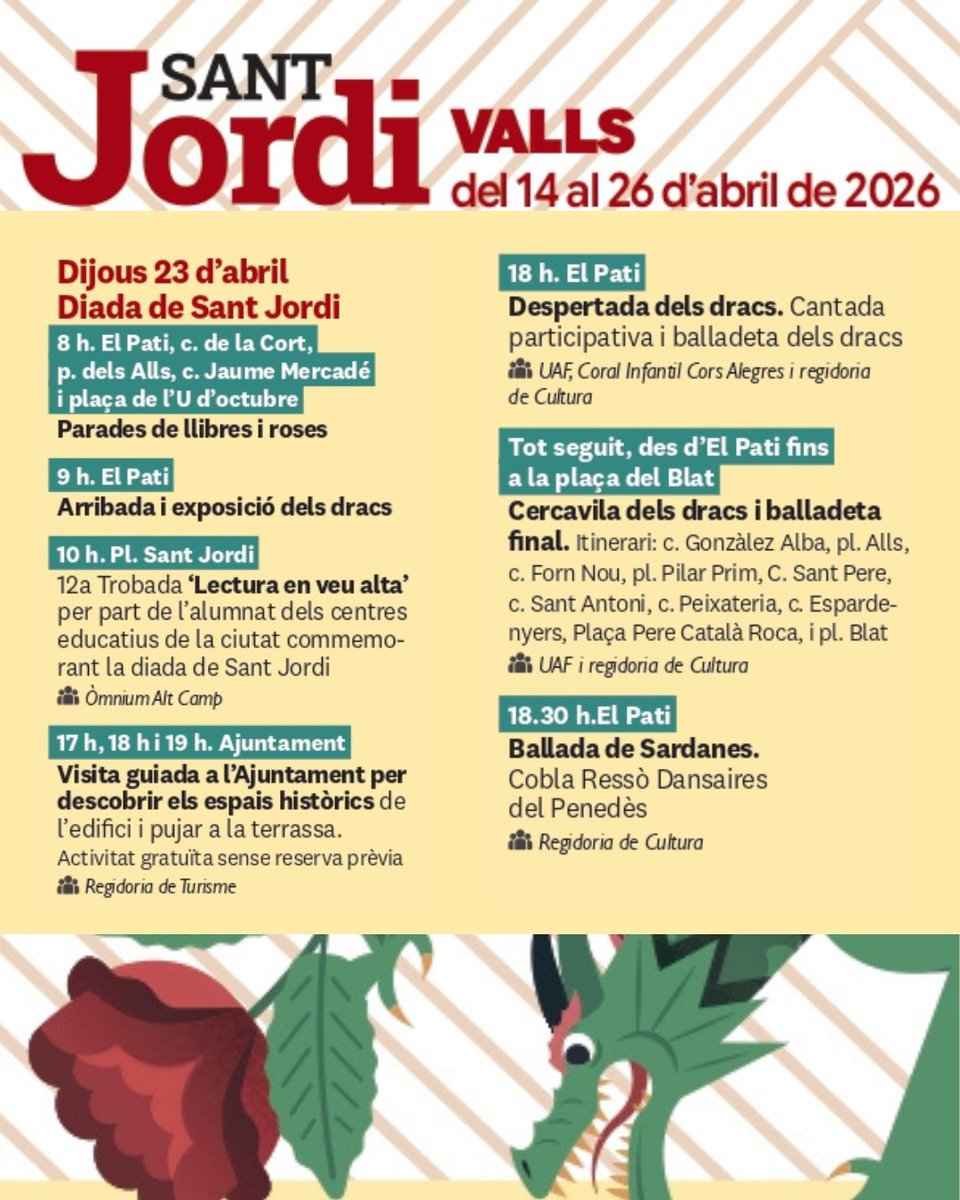 SANT Jordi VALLS
del 14 al 26 d'abril de 2026

Dijous 23 d'abril
Diada de Sant Jordi

8 h. El Pati, c. de la Cort, p. dels Alls, c. Jaume Mercadé i plaça de l'U d'octubre
Parades de llibres i roses

9 h. El Pati
Arribada i exposició dels dracs

10 h. Pl. Sant Jordi
12a Trobada 'Lectura en veu alta' per part de l'alumnat dels centres educatius de la ciutat commemorant la diada de Sant Jordi
Òmnium Alt Camp

17 h, 18 h i 19 h. Ajuntament
Visita guiada a l'Ajuntament per descobrir els espais històrics de l'edifici i pujar a la terrassa.
Activitat gratuïta sense reserva prèvia
Regidoria de Turisme

18 h. El Pati
Despertada dels dracs. Cantada participativa i balladeta dels dracs
UAF, Coral Infantil Cors Alegres i regidoria de Cultura

Tot seguit, des d'El Pati fins a la plaça del Blat
Cercavila dels dracs i balladeta final. Itinerari: c. Gonzàlez Alba, pl. Alls, c. Forn Nou, pl. Pilar Prim, C. Sant Pere, c. Sant Antoni, c. Peixateria, c. Espardenyers, Plaça Pere Català Roca, i pl. Blat
UAF i regidoria de Cultura

18.30 h.El Pati
Ballada de Sardanes.
Cobla Ressò Dansaires del Penedès
Regidoria de Cultura